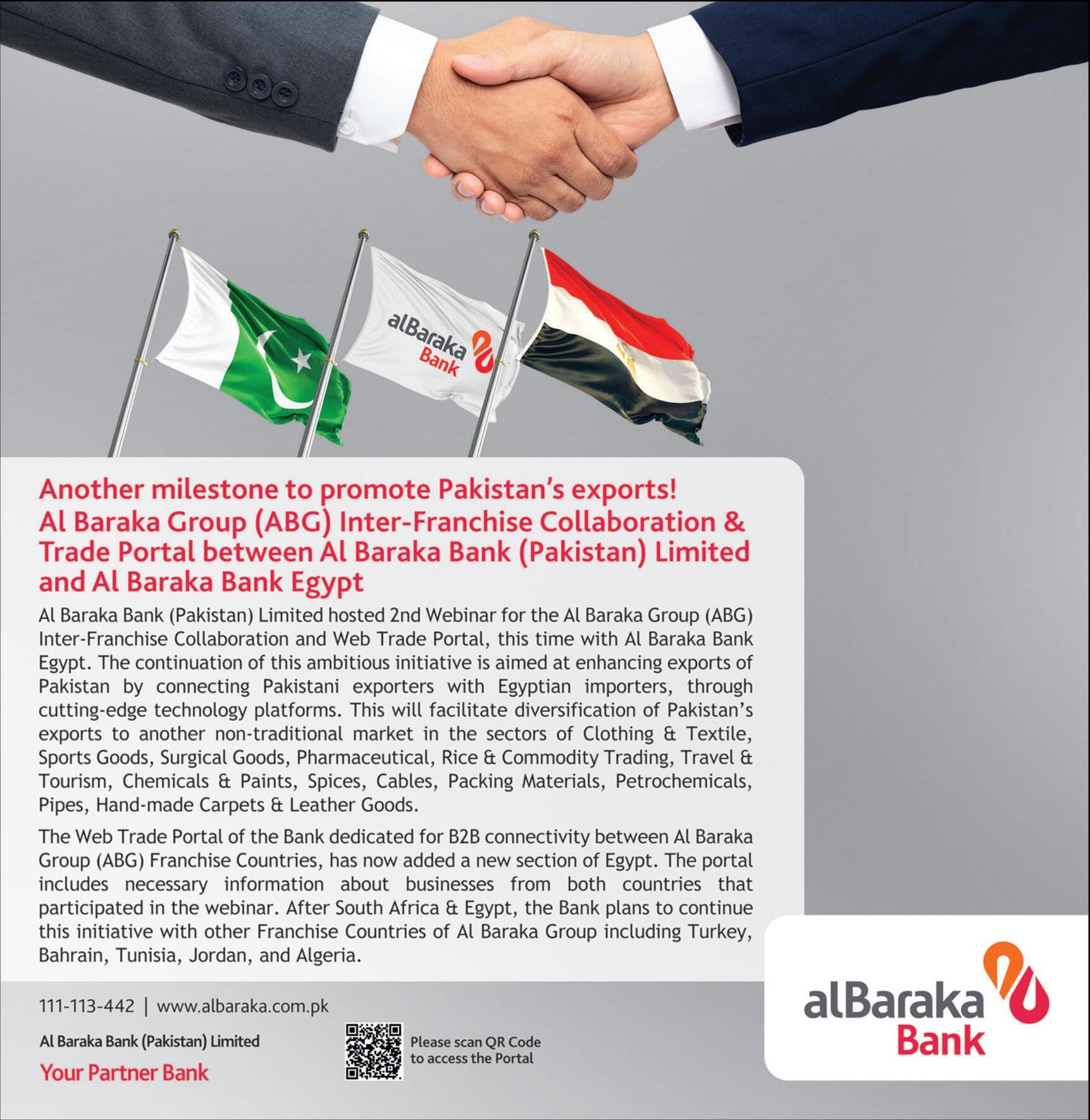 alBaraka Bank

Another milestone to promote Pakistan's exports!
Al Baraka Group (ABG) Inter-Franchise Collaboration & Trade Portal between Al Baraka Bank (Pakistan) Limited and Al Baraka Bank Egypt

Al Baraka Bank (Pakistan) Limited hosted 2nd Webinar for the Al Baraka Group (ABG) Inter-Franchise Collaboration and Web Trade Portal, this time with Al Baraka Bank Egypt. The continuation of this ambitious initiative is aimed at enhancing exports of Pakistan by connecting Pakistani exporters with Egyptian importers, through cutting-edge technology platforms. This will facilitate diversification of Pakistan's exports to another non-traditional market in the sectors of Clothing & Textile, Sports Goods, Surgical Goods, Pharmaceutical, Rice & Commodity Trading, Travel & Tourism, Chemicals & Paints, Spices, Cables, Packing Materials, Petrochemicals, Pipes, Hand-made Carpets & Leather Goods.

The Web Trade Portal of the Bank dedicated for B2B connectivity between Al Baraka Group (ABG) Franchise Countries, has now added a new section of Egypt. The portal includes necessary information about businesses from both countries that participated in the webinar. After South Africa & Egypt, the Bank plans to continue this initiative with other Franchise Countries of Al Baraka Group including Turkey, Bahrain, Tunisia, Jordan, and Algeria.

111-113-442 | www.albaraka.com.pk

Al Baraka Bank (Pakistan) Limited

Your Partner Bank

Please scan QR Code to access the Portal

alBaraka Bank